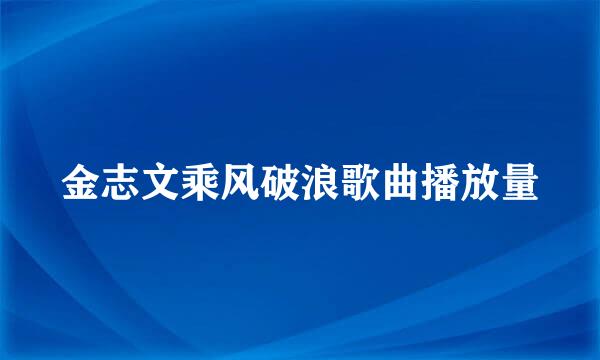 金志文乘风破浪歌曲播放量